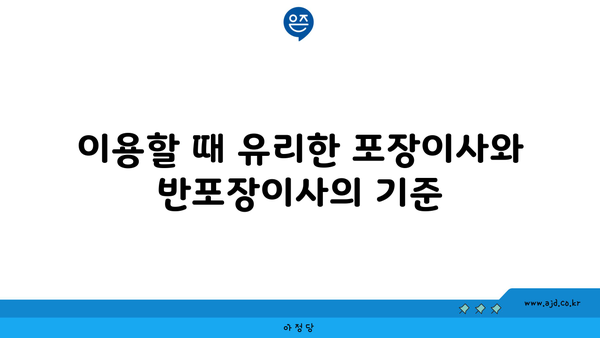 은즈

이용할 때 유리한 포장이사와 반포장이사의 기준

www.ajd.co.kr

아정당